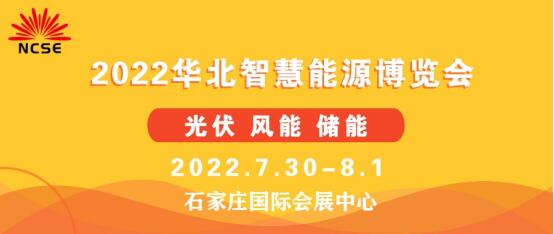 NCSE

2022华北智慧能源博览会

光伏 风能 储能

2022.7.30–8.1

石家庄国际会展中心